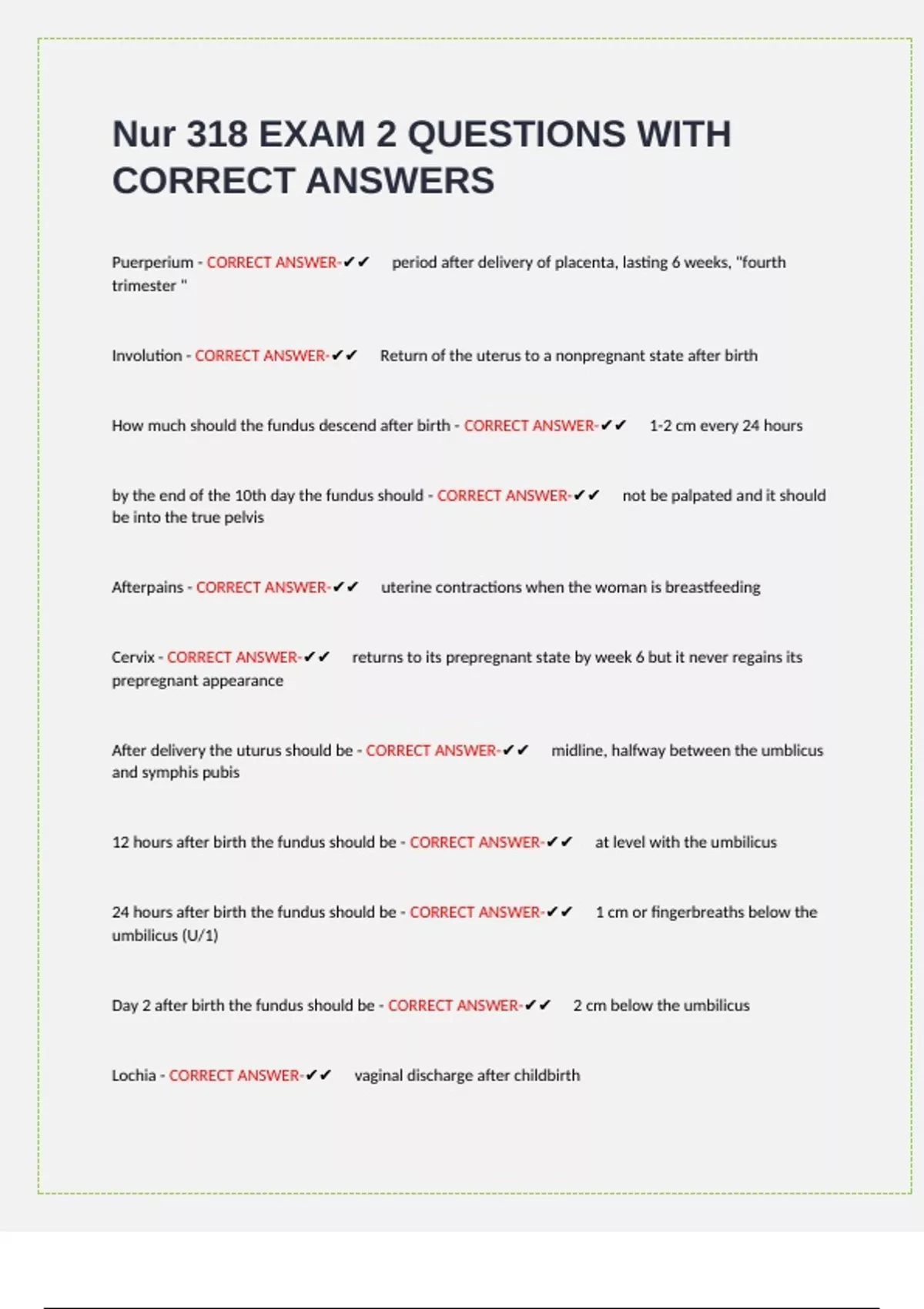 Nur 318 EXAM 2 QUESTIONS WITH CORRECT ANSWERS

Puerperium - CORRECT ANSWER-✔✔ period after delivery of placenta, lasting 6 weeks, "fourth trimester "

Involution - CORRECT ANSWER-✔✔ Return of the uterus to a nonpregnant state after birth

How much should the fundus descend after birth - CORRECT ANSWER-✔✔ 1-2 cm every 24 hours

by the end of the 10th day the fundus should - CORRECT ANSWER-✔✔ not be palpated and it should be into the true pelvis

Afterpains - CORRECT ANSWER-✔✔ uterine contractions when the woman is breastfeeding

Cervix - CORRECT ANSWER-✔✔ returns to its prepregnant state by week 6 but it never regains its prepregnant appearance

After delivery the uturus should be - CORRECT ANSWER-✔✔ midline, halfway between the umblicus and symphis pubis

12 hours after birth the fundus should be - CORRECT ANSWER-✔✔ at level with the umbilicus

24 hours after birth the fundus should be - CORRECT ANSWER-✔✔ 1 cm or fingerbreaths below the umbilicus (U/1)

Day 2 after birth the fundus should be - CORRECT ANSWER-✔✔ 2 cm below the umbilicus

Lochia - CORRECT ANSWER-✔✔ vaginal discharge after childbirth